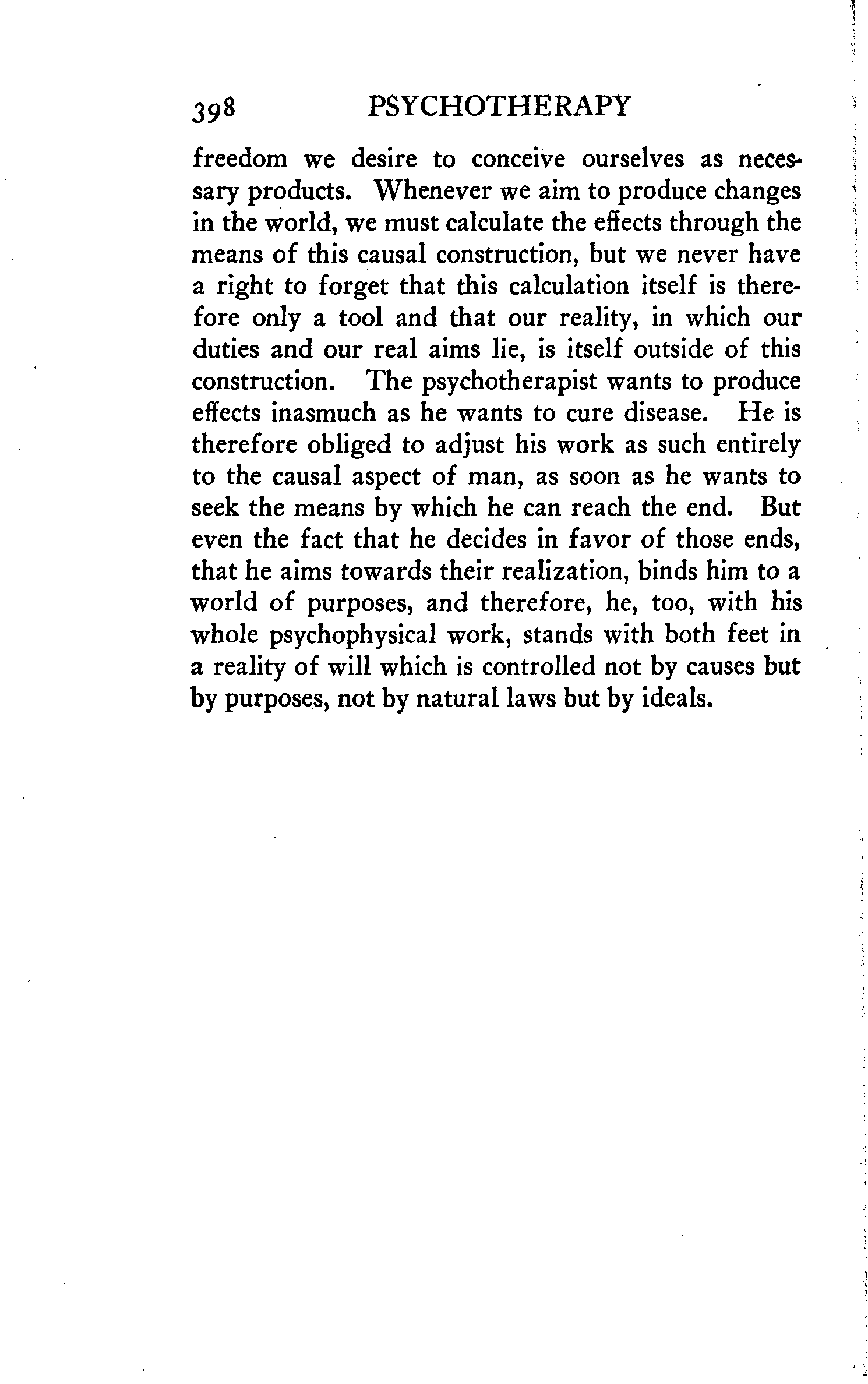 398 PSYCHOTHERAPY

freedom we desire to conceive ourselves as necessary products. Whenever we aim to produce changes in the world, we must calculate the effects through the means of this causal construction, but we never have a right to forget that this calculation itself is therefore only a tool and that our reality, in which our duties and our real aims lie, is itself outside of this construction. The psychotherapist wants to produce effects inasmuch as he wants to cure disease. He is therefore obliged to adjust his work as such entirely to the causal aspect of man, as soon as he wants to seek the means by which he can reach the end. But even the fact that he decides in favor of those ends, that he aims towards their realization, binds him to a world of purposes, and therefore, he, too, with his whole psychophysical work, stands with both feet in a reality of will which is controlled not by causes but by purposes, not by natural laws but by ideals.